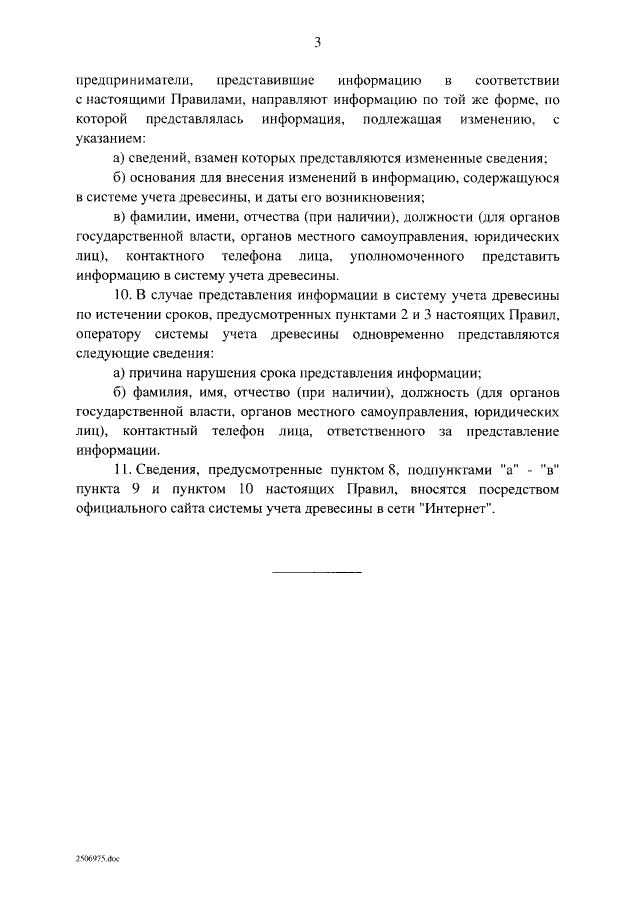 3

предприниматели, представившие информацию в соответствии с настоящими Правилами, направляют информацию по той же форме, по которой представлялась информация, подлежащая изменению, с указанием:

а) сведений, взамен которых представляются измененные сведения;

б) основания для внесения изменений в информацию, содержащуюся в системе учета древесины, и даты его возникновения;

в) фамилии, имени, отчества (при наличии), должности (для органов государственной власти, органов местного самоуправления, юридических лиц), контактного телефона лица, уполномоченного представить информацию в систему учета древесины.

10. В случае представления информации в систему учета древесины по истечении сроков, предусмотренных пунктами 2 и 3 настоящих Правил, оператору системы учета древесины одновременно представляются следующие сведения:

а) причина нарушения срока представления информации;

б) фамилия, имя, отчество (при наличии), должность (для органов государственной власти, органов местного самоуправления, юридических лиц), контактный телефон лица, ответственного за представление информации.

11. Сведения, предусмотренные пунктом 8, подпунктами "а" - "в" пункта 9 и пунктом 10 настоящих Правил, вносятся посредством официального сайта системы учета древесины в сети "Интернет".

2506975.doc